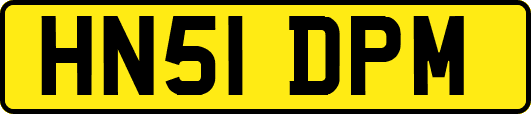 HN51 DPM